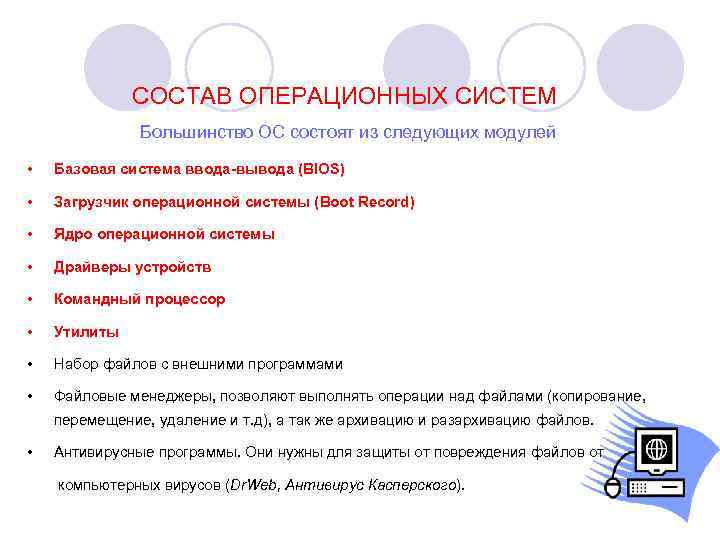 СОСТАВ ОПЕРАЦИОННЫХ СИСТЕМ

Большинство ОС состоят из следующих модулей

• Базовая система ввода-вывода (BIOS)

• Загрузчик операционной системы (Boot Record)

• Ядро операционной системы

• Драйверы устройств

• Командный процессор

• Утилиты

• Набор файлов с внешними программами

• Файловые менеджеры, позволяют выполнять операции над файлами (копирование, перемещение, удаление и т.д), а так же архивацию и разархивацию файлов.

• Антивирусные программы. Они нужны для защиты от повреждения файлов от компьютерных вирусов (DrWeb, Антивирус Касперского).